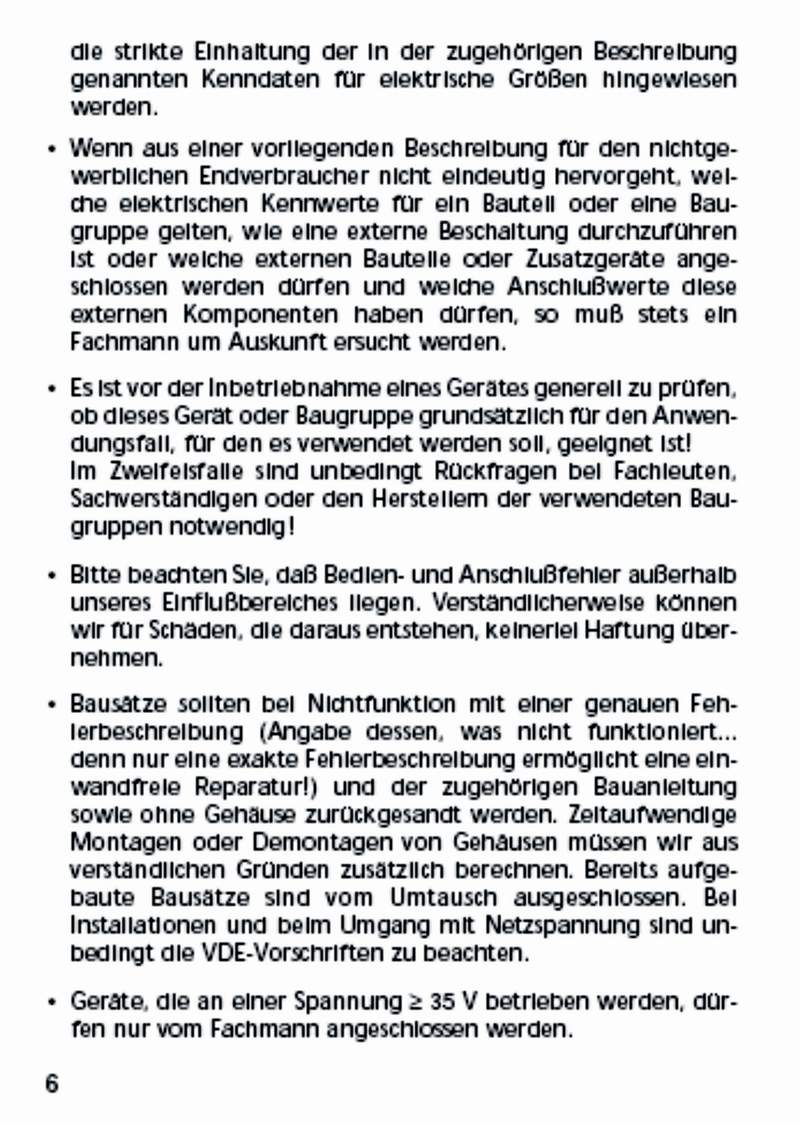 die strikte Einhaltung der in der zugehörigen Beschreibung genannten Kenndaten für elektrische Größen hingewiesen werden.

• Wenn aus einer vorliegenden Beschreibung für den nichtgewerblichen Endverbraucher nicht eindeutig hervorgeht, welche elektrischen Kennwerte für ein Bauteil oder eine Baugruppe gelten, wie eine externe Beschaltung durchzuführen ist oder welche externen Bauteile oder Zusatzgeräte angeschlossen werden dürfen und welche Anschlußwerte diese externen Komponenten haben dürfen, so muß stets ein Fachmann um Auskunft ersucht werden.

• Es ist vor der Inbetriebnahme eines Gerätes generell zu prüfen, ob dieses Gerät oder Baugruppe grundsätzlich für den Anwendungsfall, für den es verwendet werden soll, geeignet ist! Im Zweifelsfalle sind unbedingt Rückfragen bei Fachleuten, Sachverständigen oder den Herstellern der verwendeten Baugruppen notwendig!

• Bitte beachten Sie, daß Bedien- und Anschlußfehler außerhalb unseres Einflußbereiches liegen. Verständlicherweise können wir für Schäden, die daraus entstehen, keinerlei Haftung übernehmen.

• Bausätze sollten bei Nichtfunktion mit einer genauen Fehlerbeschreibung (Angabe dessen, was nicht funktioniert... denn nur eine exakte Fehlerbeschreibung ermöglicht eine einwandfreie Reparatur!) und der zugehörigen Bauanleitung sowie ohne Gehäuse zurückgesandt werden. Zeitaufwendige Montagen oder Demontagen von Gehäusen müssen wir aus verständlichen Gründen zusätzlich berechnen. Bereits aufgebaute Bausätze sind vom Umtausch ausgeschlossen. Bei Installationen und beim Umgang mit Netzspannung sind unbedingt die VDE-Vorschriften zu beachten.

• Geräte, die an einer Spannung $\geq$ 35 V betrieben werden, dürfen nur vom Fachmann angeschlossen werden.

6